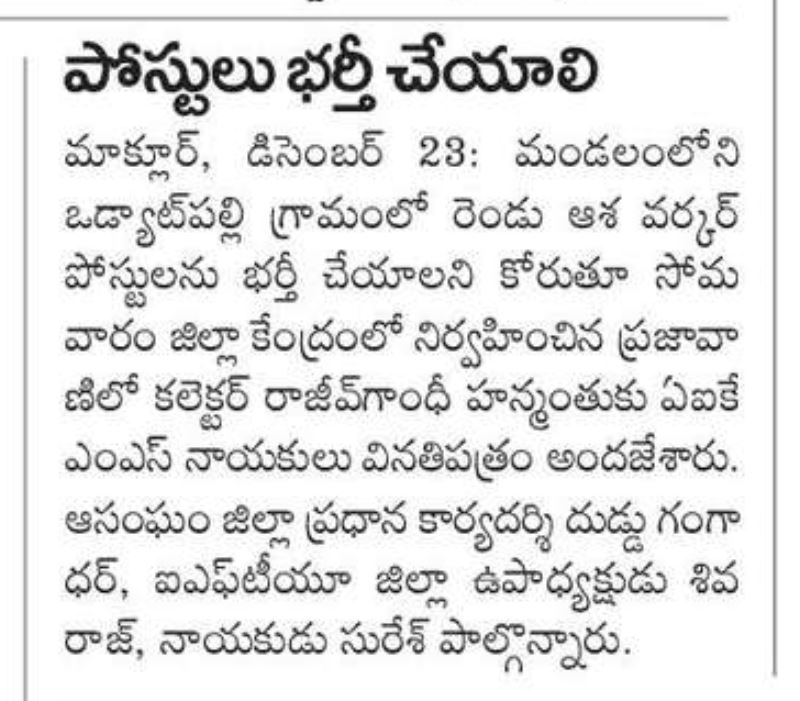 పోస్టులు భర్తీ చేయాలి

మాక్లూర్, డిసెంబర్ 23: మండలంలోని ఒడ్యాట్‌పల్లి గ్రామంలో రెండు ఆశ వర్కర్ పోస్టులను భర్తీ చేయాలని కోరుతూ సోమవారం జిల్లా కేంద్రంలో నిర్వహించిన ప్రజావాణిలో కలెక్టర్ రాజీవ్‌గాంధీ హన్మంతుకు ఏఐకేఎంఎస్ నాయకులు వినతిపత్రం అందజేశారు. ఆసంఘం జిల్లా ప్రధాన కార్యదర్శి దుడ్డు గంగాధర్, ఐఎఫ్‌టీయూ జిల్లా ఉపాధ్యక్షుడు శివరాజ్, నాయకుడు సురేశ్ పాల్గొన్నారు.